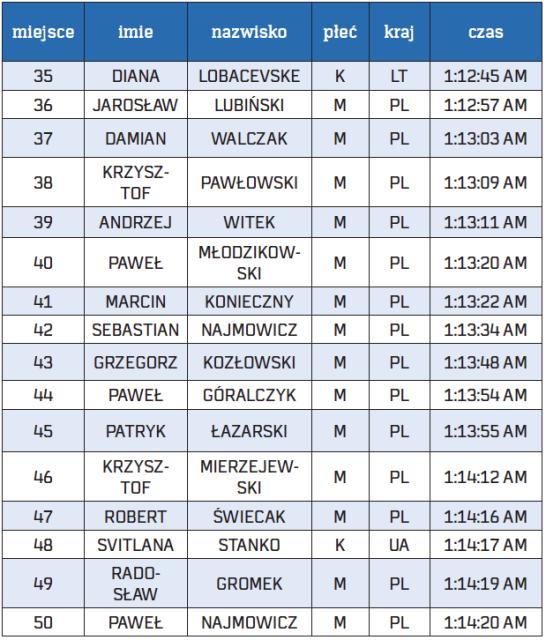 | miejsce | imie | nazwisko | płeć | kraj | czas |
|---|---|---|---|---|---|
| 35 | DIANA | LOBACEVSKE | K | LT | 1:12:45 AM |
| 36 | JAROSŁAW | LUBIŃSKI | M | PL | 1:12:57 AM |
| 37 | DAMIAN | WALCZAK | M | PL | 1:13:03 AM |
| 38 | KRZYSZTOF | PAWŁOWSKI | M | PL | 1:13:09 AM |
| 39 | ANDRZEJ | WITEK | M | PL | 1:13:11 AM |
| 40 | PAWEŁ | MŁODZIKOWSKI | M | PL | 1:13:20 AM |
| 41 | MARCIN | KONIECZNY | M | PL | 1:13:22 AM |
| 42 | SEBASTIAN | NAJMOWICZ | M | PL | 1:13:34 AM |
| 43 | GRZEGORZ | KOZŁOWSKI | M | PL | 1:13:48 AM |
| 44 | PAWEŁ | GÓRALCZYK | M | PL | 1:13:54 AM |
| 45 | PATRYK | ŁAZARSKI | M | PL | 1:13:55 AM |
| 46 | KRZYSZTOF | MIERZEJEWSKI | M | PL | 1:14:12 AM |
| 47 | ROBERT | ŚWIECAK | M | PL | 1:14:16 AM |
| 48 | SVITLANA | STANKO | K | UA | 1:14:17 AM |
| 49 | RADOSŁAW | GROMEK | M | PL | 1:14:19 AM |
| 50 | PAWEŁ | NAJMOWICZ | M | PL | 1:14:20 AM |